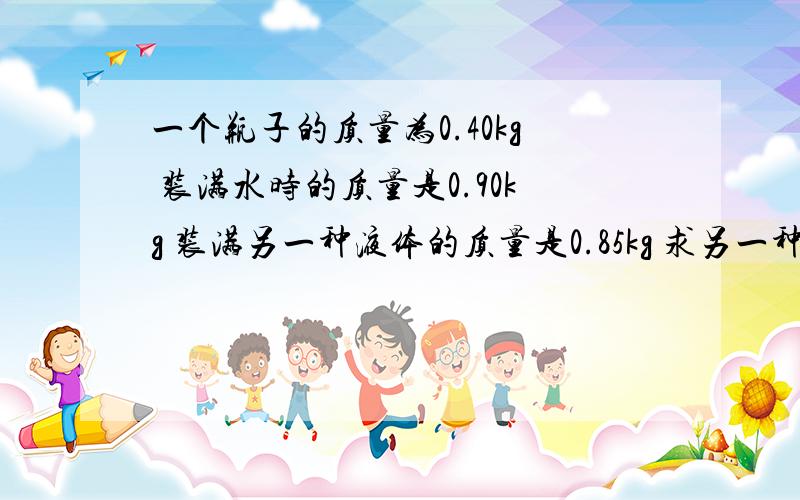 一个瓶子的质量为0.40kg 装满水时的质量是0.90kg 装满另一种液体的质量是0.85kg 求另一种